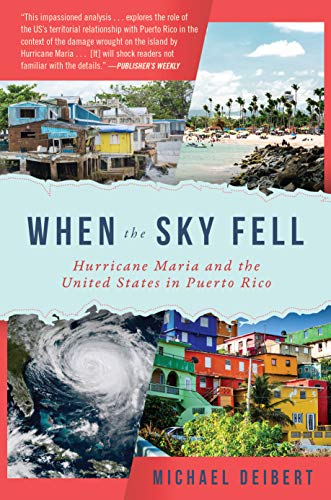 "This impassioned analysis . . . explores the role of the US's territorial relationship with Puerto Rico in the context of the damage wrought on the island by Hurricane Maria . . . [It] will shock readers not familiar with the details." —PUBLISHER'S WEEKLY

WHEN the SKY FELL

Hurricane Maria and the United States in Puerto Rico

MICHAEL DEIBERT